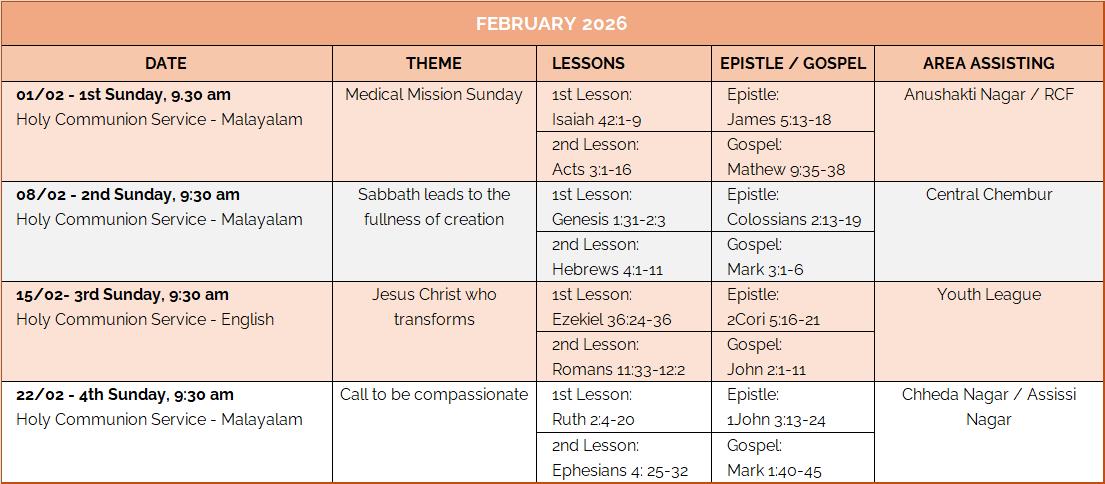 FEBRUARY 2026

| DATE | THEME | LESSONS | EPISTLE / GOSPEL | AREA ASSISTING |
|---|---|---|---|---|
| 01/02 - 1st Sunday, 9.30 am Holy Communion Service - Malayalam | Medical Mission Sunday | 1st Lesson: Isaiah 42:1-9 | Epistle: James 5:13-18 | Anushakti Nagar / RCF |
| | | 2nd Lesson: Acts 3:1-16 | Gospel: Mathew 9:35-38 | |
| 08/02 - 2nd Sunday, 9:30 am Holy Communion Service - Malayalam | Sabbath leads to the fullness of creation | 1st Lesson: Genesis 1:31-2:3 | Epistle: Colossians 2:13-19 | Central Chembur |
| | | 2nd Lesson: Hebrews 4:1-11 | Gospel: Mark 3:1-6 | |
| 15/02- 3rd Sunday, 9:30 am Holy Communion Service - English | Jesus Christ who transforms | 1st Lesson: Ezekiel 36:24-36 | Epistle: 2Cori 5:16-21 | Youth League |
| | | 2nd Lesson: Romans 11:33-12:2 | Gospel: John 2:1-11 | |
| 22/02 - 4th Sunday, 9:30 am Holy Communion Service - Malayalam | Call to be compassionate | 1st Lesson: Ruth 2:4-20 | Epistle: 1John 3:13-24 | Chheda Nagar / Assissi Nagar |
| | | 2nd Lesson: Ephesians 4: 25-32 | Gospel: Mark 1:40-45 | |